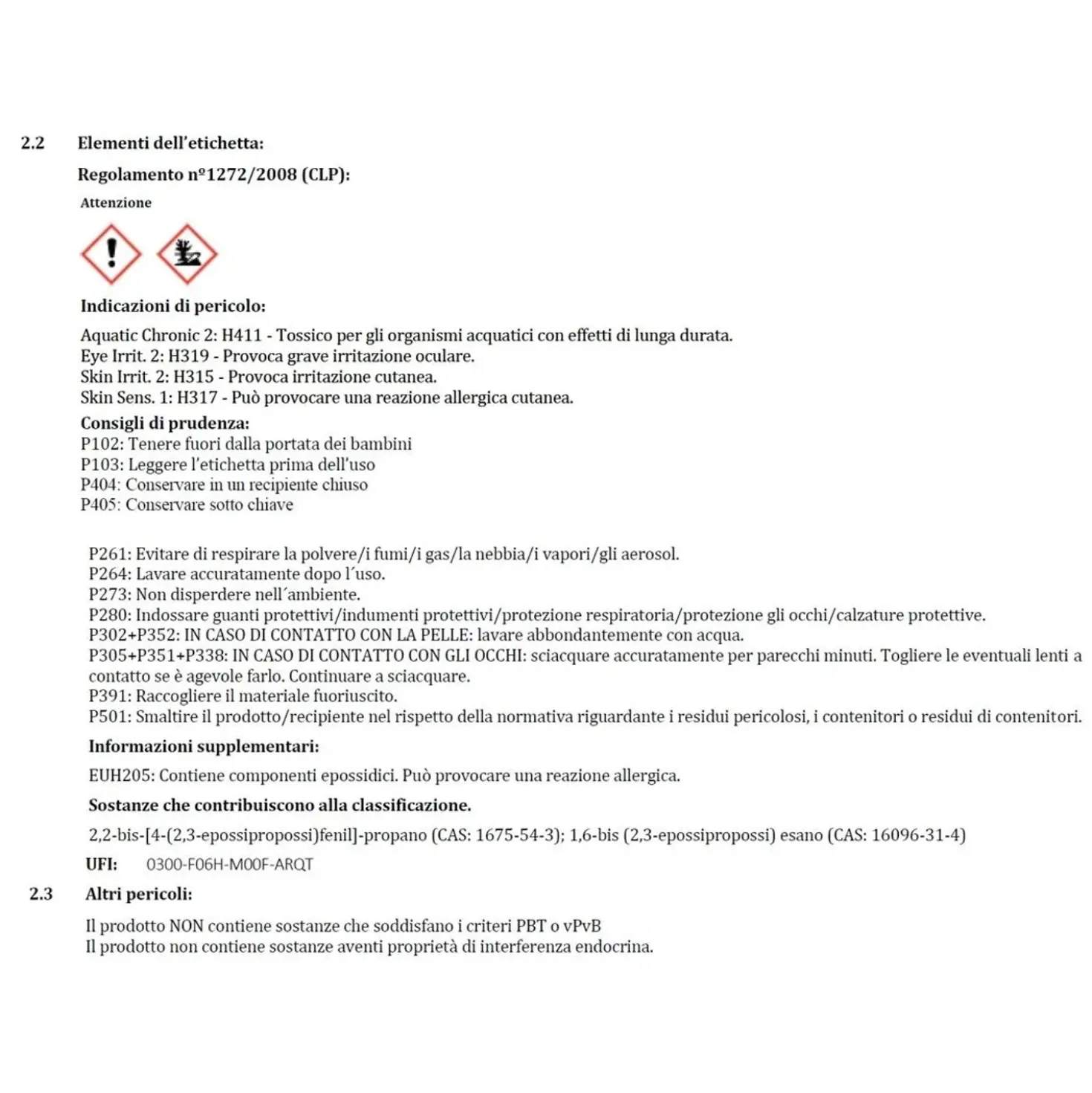 2.2 Elementi dell'etichetta:

Regolamento nº1272/2008 (CLP):

Attenzione

Indicazioni di pericolo:

Aquatic Chronic 2: H411 - Tossico per gli organismi acquatici con effetti di lunga durata.
Eye Irrit. 2: H319 - Provoca grave irritazione oculare.
Skin Irrit. 2: H315 - Provoca irritazione cutanea.
Skin Sens. 1: H317 - Può provocare una reazione allergica cutanea.

Consigli di prudenza:
P102: Tenere fuori dalla portata dei bambini
P103: Leggere l'etichetta prima dell'uso
P404: Conservare in un recipiente chiuso
P405: Conservare sotto chiave

P261: Evitare di respirare la polvere/i fumi/i gas/la nebbia/i vapori/gli aerosol.
P264: Lavare accuratamente dopo l´uso.
P273: Non disperdere nell´ambiente.
P280: Indossare guanti protettivi/indumenti protettivi/protezione respiratoria/protezione gli occhi/calzature protettive.
P302+P352: IN CASO DI CONTATTO CON LA PELLE: lavare abbondantemente con acqua.
P305+P351+P338: IN CASO DI CONTATTO CON GLI OCCHI: sciacquare accuratamente per parecchi minuti. Togliere le eventuali lenti a contatto se è agevole farlo. Continuare a sciacquare.
P391: Raccogliere il materiale fuoriuscito.
P501: Smaltire il prodotto/recipiente nel rispetto della normativa riguardante i residui pericolosi, i contenitori o residui di contenitori.

Informazioni supplementari:

EUH205: Contiene componenti epossidici. Può provocare una reazione allergica.

Sostanze che contribuiscono alla classificazione.

2,2-bis-[4-(2,3-epossipropossi)fenil]-propano (CAS: 1675-54-3); 1,6-bis (2,3-epossipropossi) esano (CAS: 16096-31-4)

UFI: 0300-F06H-M00F-ARQT

2.3 Altri pericoli:

Il prodotto NON contiene sostanze che soddisfano i criteri PBT o vPvB
Il prodotto non contiene sostanze aventi proprietà di interferenza endocrina.